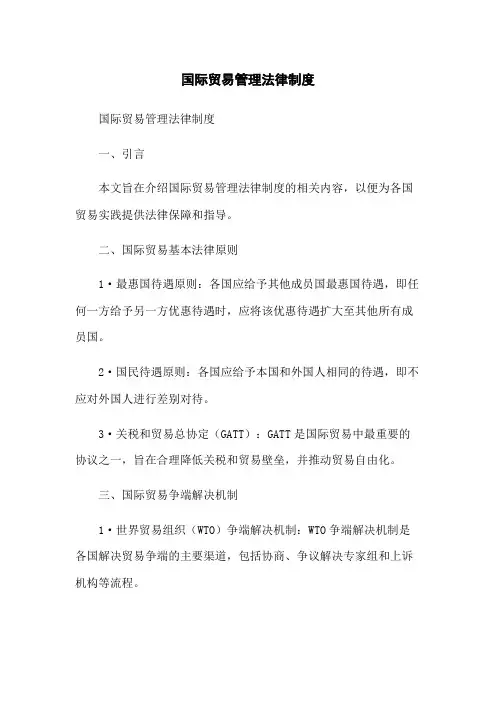 国际贸易管理法律制度

国际贸易管理法律制度

一、引言

本文旨在介绍国际贸易管理法律制度的相关内容，以便为各国贸易实践提供法律保障和指导。

二、国际贸易基本法律原则

1·最惠国待遇原则：各国应给予其他成员国最惠国待遇，即任何一方给予另一方优惠待遇时，应将该优惠待遇扩大至其他所有成员国。

2·国民待遇原则：各国应给予本国和外国人相同的待遇，即不应对外国人进行差别对待。

3·关税和贸易总协定（GATT）：GATT是国际贸易中最重要的协议之一，旨在合理降低关税和贸易壁垒，并推动贸易自由化。

三、国际贸易争端解决机制

1·世界贸易组织（WTO）争端解决机制：WTO争端解决机制是各国解决贸易争端的主要渠道，包括协商、争议解决专家组和上诉机构等流程。